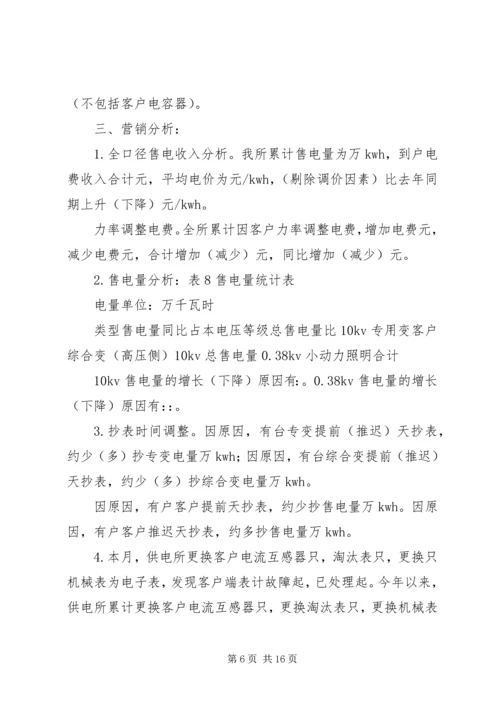 （不包括客户电容器）。

三、营销分析：

1.全口径售电收入分析。我所累计售电量为万 kwh，到户电费收入合计元，平均电价为元/kwh，（剔除调价因素）比去年同期上升（下降）元/kwh。

力率调整电费。全所累计因客户力率调整电费，增加电费元，减少电费元，合计增加（减少）元，同比增加（减少）元。

2.售电量分析：表 8 售电量统计表

电量单位：万千瓦时

类型售电量同比占本电压等级总售电量比 10kv 专用变客户综合变（高压侧）10kv 总售电量 0.38kv 小动力照明合计

10kv 售电量的增长（下降）原因有：。0.38kv 售电量的增长（下降）原因有：：。

3.抄表时间调整。因原因，有台专变提前（推迟）天抄表，约少（多）抄专变电量万 kwh；因原因，有台综合变提前（推迟）天抄表，约少（多）抄综合变电量万 kwh。

因原因，有户客户提前天抄表，约少抄售电量万 kwh。因原因，有户客户推迟天抄表，约多抄售电量万 kwh。

4.本月，供电所更换客户电流互感器只，淘汰表只，更换只机械表为电子表，发现客户端表计故障起，已处理起。今年以来，供电所累计更换客户电流互感器只，更换淘汰表只，更换机械表

第 6 页 共 16 页